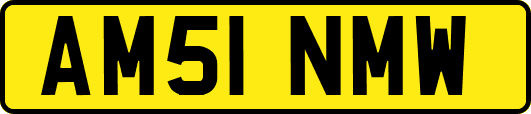 AM51 NMW